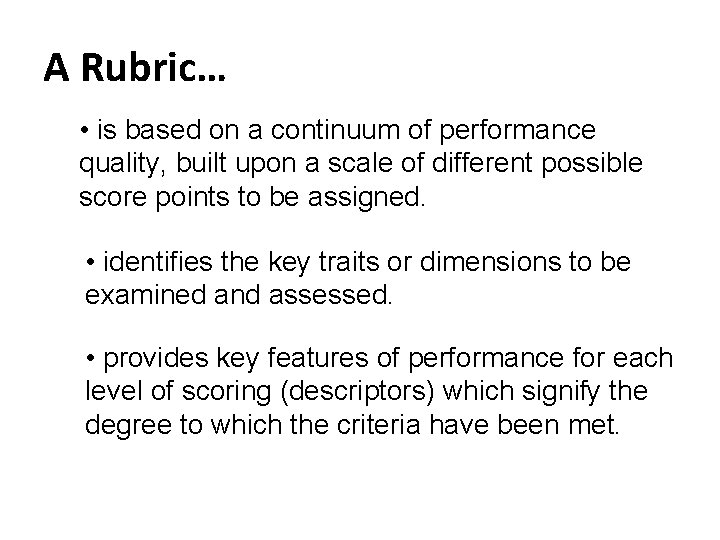 A Rubric…

• is based on a continuum of performance quality, built upon a scale of different possible score points to be assigned.

• identifies the key traits or dimensions to be examined and assessed.

• provides key features of performance for each level of scoring (descriptors) which signify the degree to which the criteria have been met.